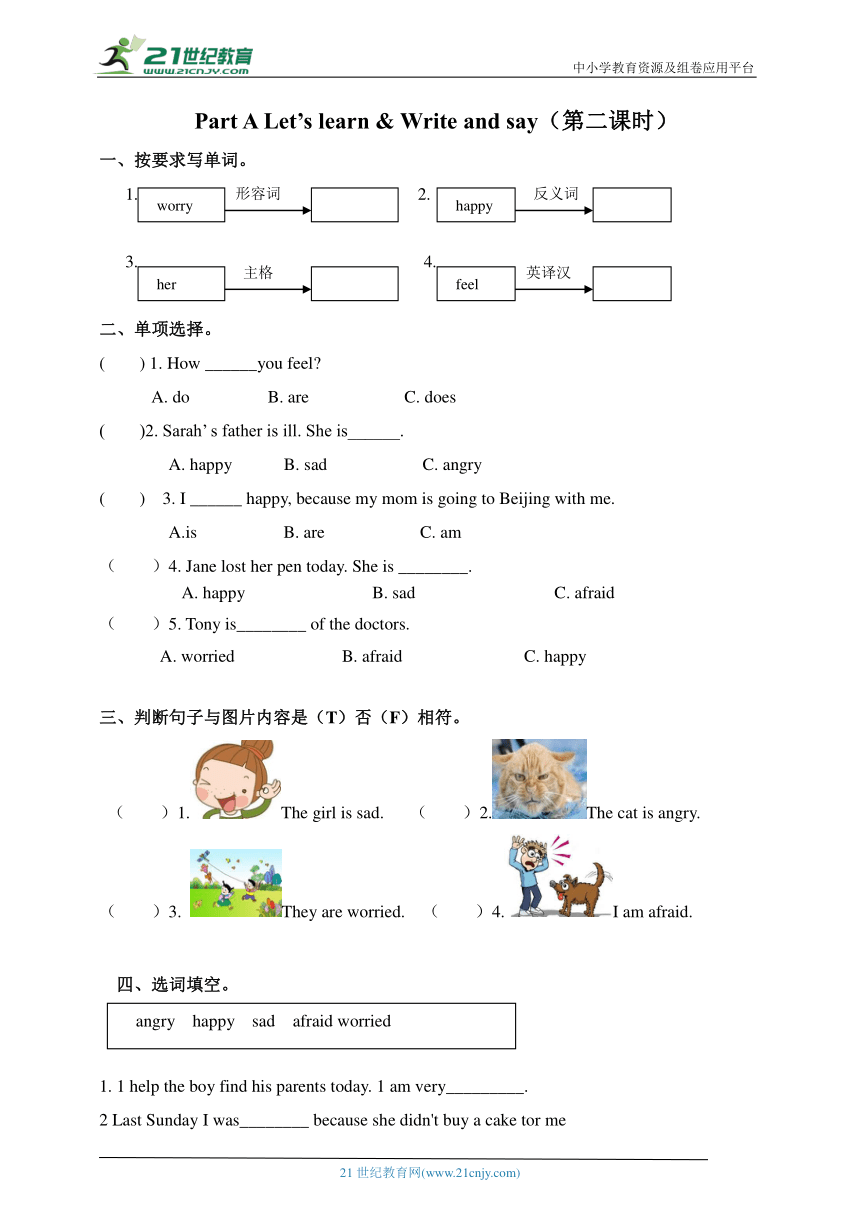 21世纪教育
www.21cnjy.com
中小学教育资源及组卷应用平台

Part A Let’s learn & Write and say（第二课时）

一、按要求写单词。

1. worry 形容词

2. happy 反义词

3. her 主格

4. feel 英译汉

二、单项选择。

(　　) 1. How ______you feel?

A. do　　B. are　　C. does

(　　)2. Sarah’ s father is ill. She is______.

A. happy　　B. sad　　C. angry

(　　)　3. I ______ happy, because my mom is going to Beijing with me.

A.is　　B. are　　C. am

（　　）4. Jane lost her pen today. She is ________.

A. happy　　B. sad　　C. afraid

（　　）5. Tony is________ of the doctors.

A. worried　　B. afraid　　C. happy

三、判断句子与图片内容是（T）否（F）相符。

（　　）1. The girl is sad.　（　　）2. The cat is angry.

（　　）3. They are worried.　（　　）4. I am afraid.

四、选词填空。

angry　happy　sad　afraid worried

1. 1 help the boy find his parents today. 1 am very_________.

2 Last Sunday I was________ because she didn't buy a cake tor me

21 世纪教育网(www.21cnjy.com)